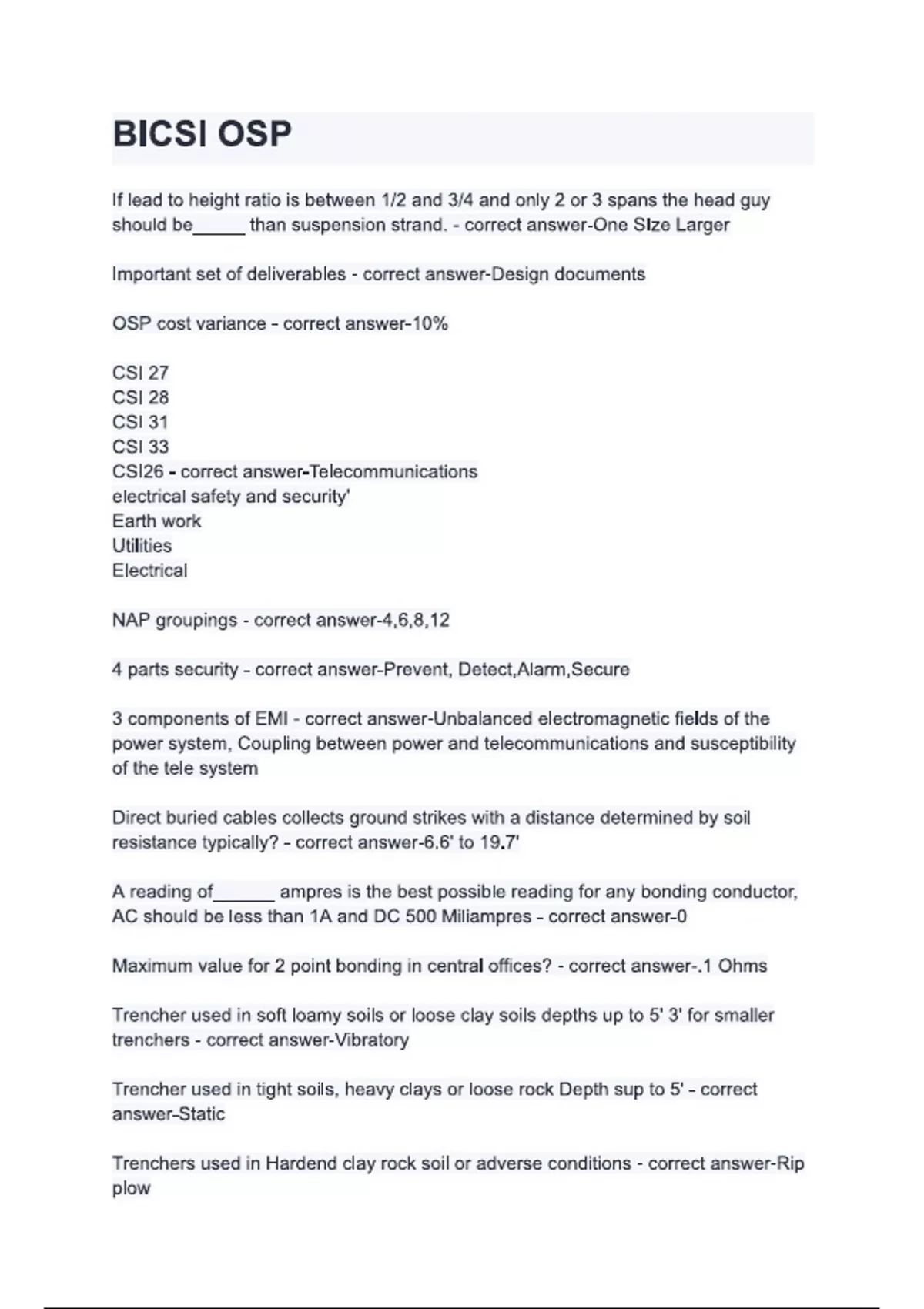 BICSI OSP

If lead to height ratio is between 1/2 and 3/4 and only 2 or 3 spans the head guy should be_____ than suspension strand. - correct answer-One SIze Larger

Important set of deliverables - correct answer-Design documents

OSP cost variance - correct answer-10%

CSI 27
CSI 28
CSI 31
CSI 33
CSI26 - correct answer-Telecommunications
electrical safety and security'
Earth work
Utilities
Electrical

NAP groupings - correct answer-4,6,8,12

4 parts security - correct answer-Prevent, Detect,Alarm,Secure

3 components of EMI - correct answer-Unbalanced electromagnetic fields of the power system, Coupling between power and telecommunications and susceptibility of the tele system

Direct buried cables collects ground strikes with a distance determined by soil resistance typically? - correct answer-6.6' to 19.7'

A reading of______ ampres is the best possible reading for any bonding conductor, AC should be less than 1A and DC 500 Miliampres - correct answer-0

Maximum value for 2 point bonding in central offices? - correct answer-.1 Ohms

Trencher used in soft loamy soils or loose clay soils depths up to 5' 3' for smaller trenchers - correct answer-Vibratory

Trencher used in tight soils, heavy clays or loose rock Depth sup to 5' - correct answer-Static

Trenchers used in Hardend clay rock soil or adverse conditions - correct answer-Rip plow